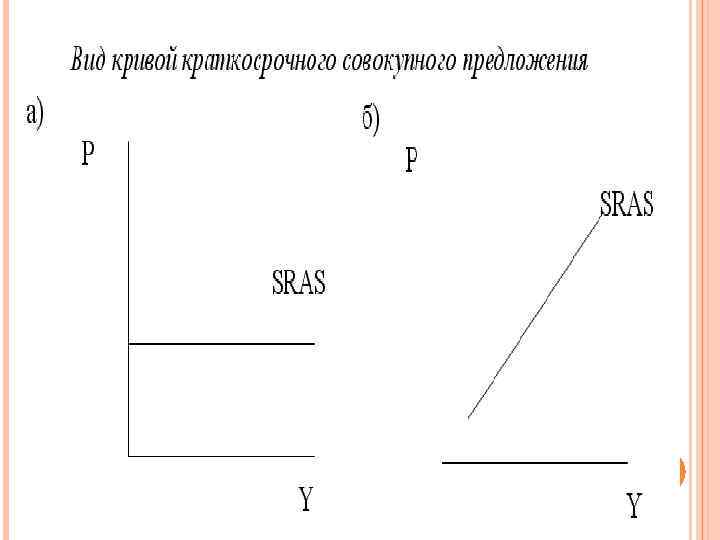 Вид кривой краткосрочного совокупного предложения

а)

P

SRAS

Y

б)

P

SRAS

Y